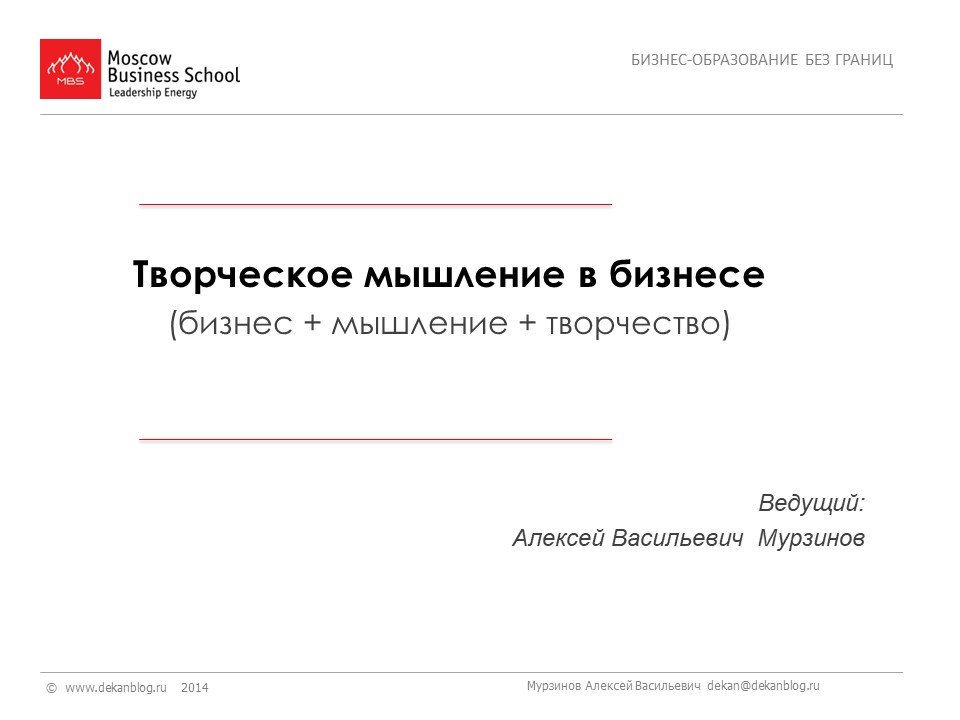 MBS
Moscow
Business School
Leadership Energy

БИЗНЕС-ОБРАЗОВАНИЕ БЕЗ ГРАНИЦ

Творческое мышление в бизнесе
(бизнес + мышление + творчество)

Ведущий:
Алексей Васильевич Мурзинов

© www.dekanblog.ru 2014

Мурзинов Алексей Васильевич dekan@dekanblog.ru